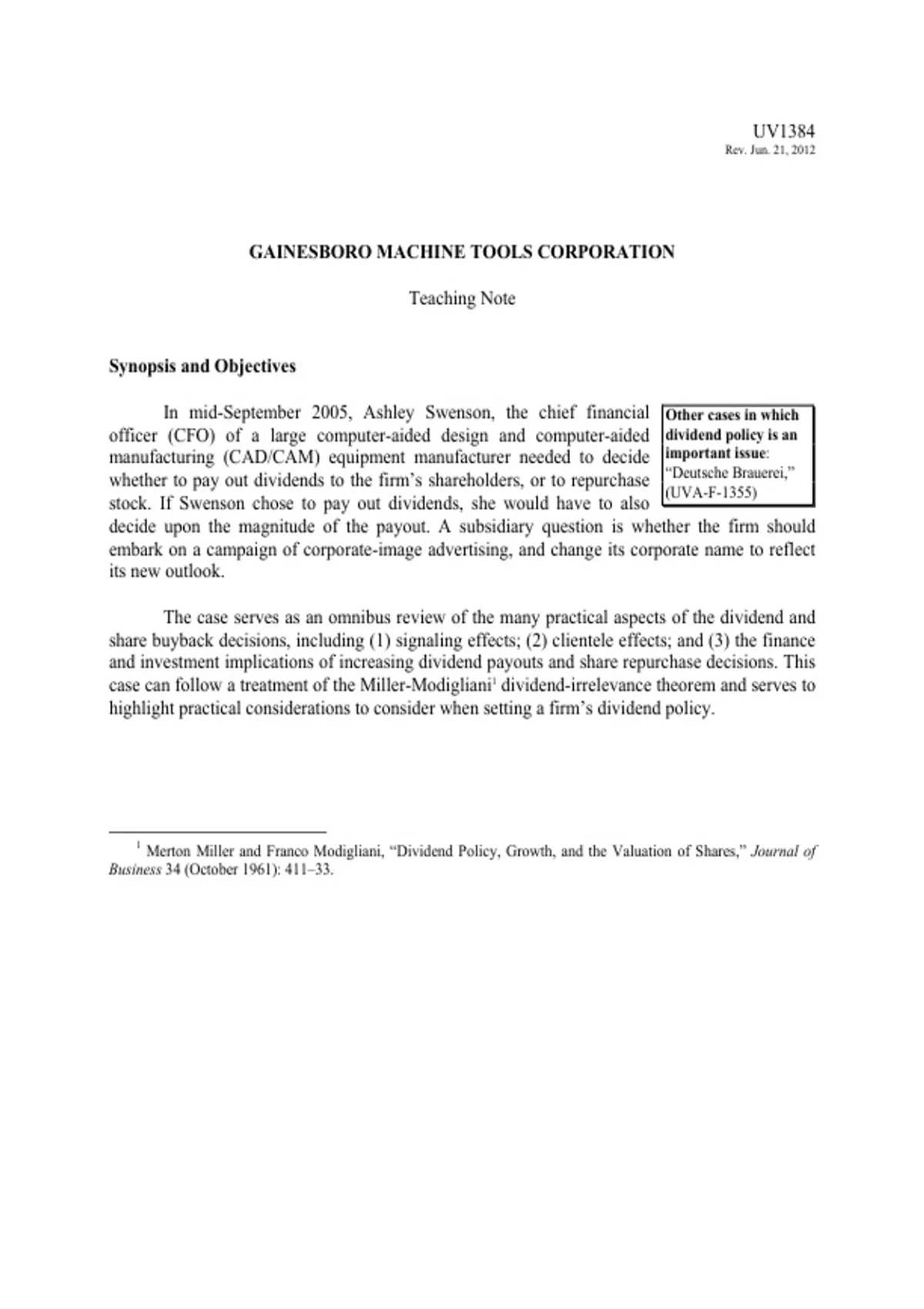 UV1384
Rev. Jun. 21, 2012

GAINESBORO MACHINE TOOLS CORPORATION

Teaching Note

Synopsis and Objectives

In mid-September 2005, Ashley Swenson, the chief financial officer (CFO) of a large computer-aided design and computer-aided manufacturing (CAD/CAM) equipment manufacturer needed to decide whether to pay out dividends to the firm's shareholders, or to repurchase stock. If Swenson chose to pay out dividends, she would have to also decide upon the magnitude of the payout. A subsidiary question is whether the firm should embark on a campaign of corporate-image advertising, and change its corporate name to reflect its new outlook.

Other cases in which dividend policy is an important issue: "Deutsche Brauerei," (UVA-F-1355)

The case serves as an omnibus review of the many practical aspects of the dividend and share buyback decisions, including (1) signaling effects; (2) clientele effects; and (3) the finance and investment implications of increasing dividend payouts and share repurchase decisions. This case can follow a treatment of the Miller-Modigliani$^1$ dividend-irrelevance theorem and serves to highlight practical considerations to consider when setting a firm's dividend policy.

$^1$ Merton Miller and Franco Modigliani, "Dividend Policy, Growth, and the Valuation of Shares," Journal of Business 34 (October 1961): 411–33.